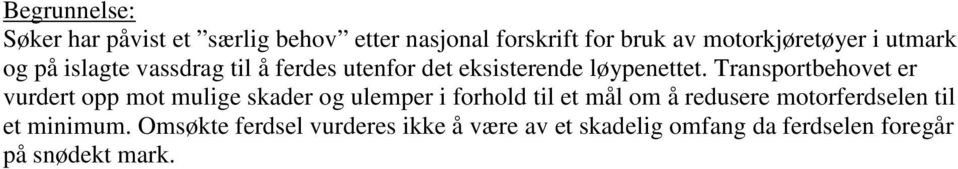 Begrunnelse:
Søker har påvist et ”særlig behov” etter nasjonal forskrift for bruk av motorkjøretøyer i utmark og på islagte vassdrag til å ferdes utenfor det eksisterende løypenettet. Transportbehovet er vurdert opp mot mulige skader og ulemper i forhold til et mål om å redusere motorferdselen til et minimum. Omsøkte ferdsel vurderes ikke å være av et skadelig omfang da ferdselen foregår på snødekt mark.